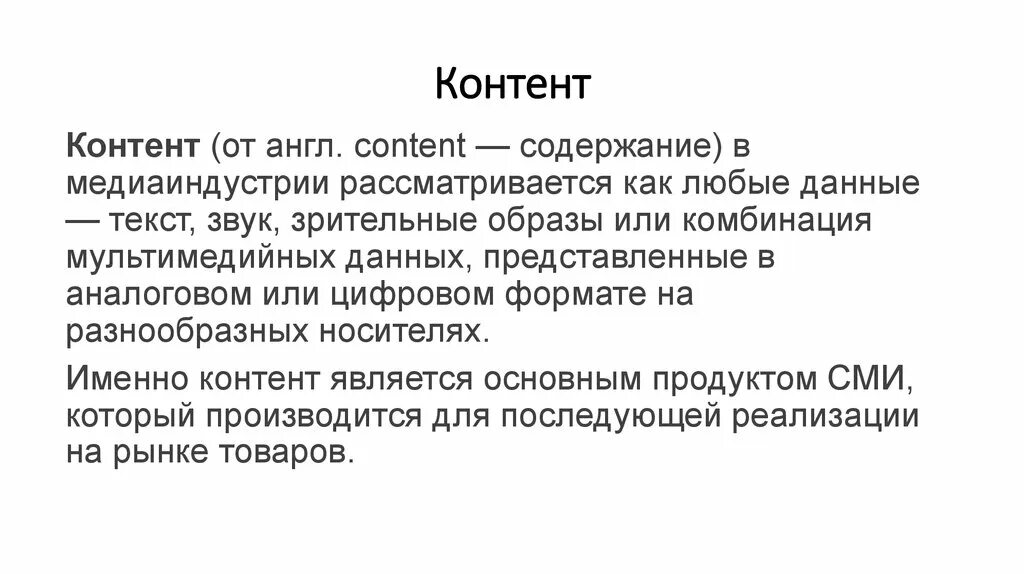 Контент

Контент (от англ. content — содержание) в медиаиндустрии рассматривается как любые данные — текст, звук, зрительные образы или комбинация мультимедийных данных, представленные в аналоговом или цифровом формате на разнообразных носителях.

Именно контент является основным продуктом СМИ, который производится для последующей реализации на рынке товаров.